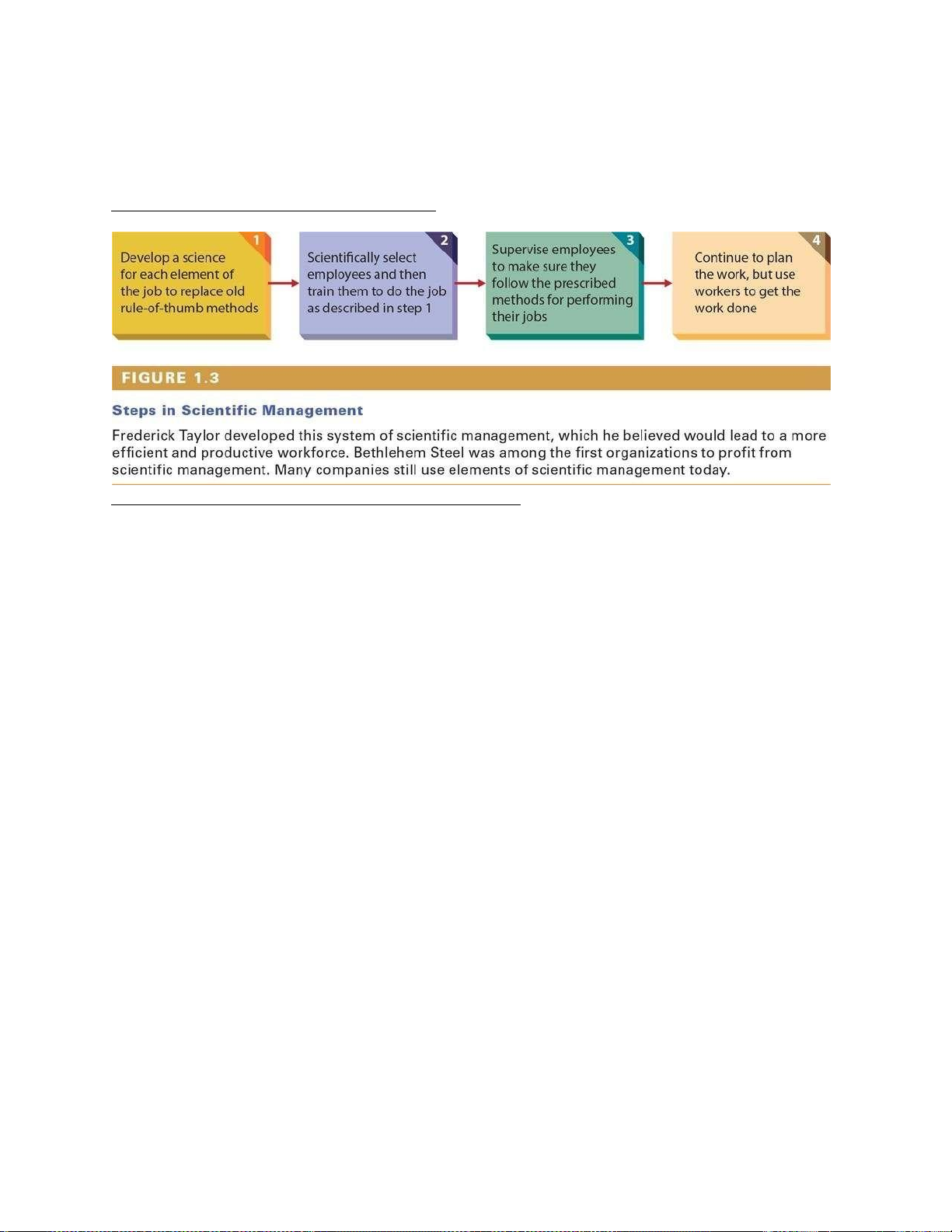 1
Develop a science for each element of the job to replace old rule-of-thumb methods

2
Scientifically select employees and then train them to do the job as described in step 1

3
Supervise employees to make sure they follow the prescribed methods for performing their jobs

4
Continue to plan the work, but use workers to get the work done

FIGURE 1.3

Steps in Scientific Management

Frederick Taylor developed this system of scientific management, which he believed would lead to a more efficient and productive workforce. Bethlehem Steel was among the first organizations to profit from scientific management. Many companies still use elements of scientific management today.